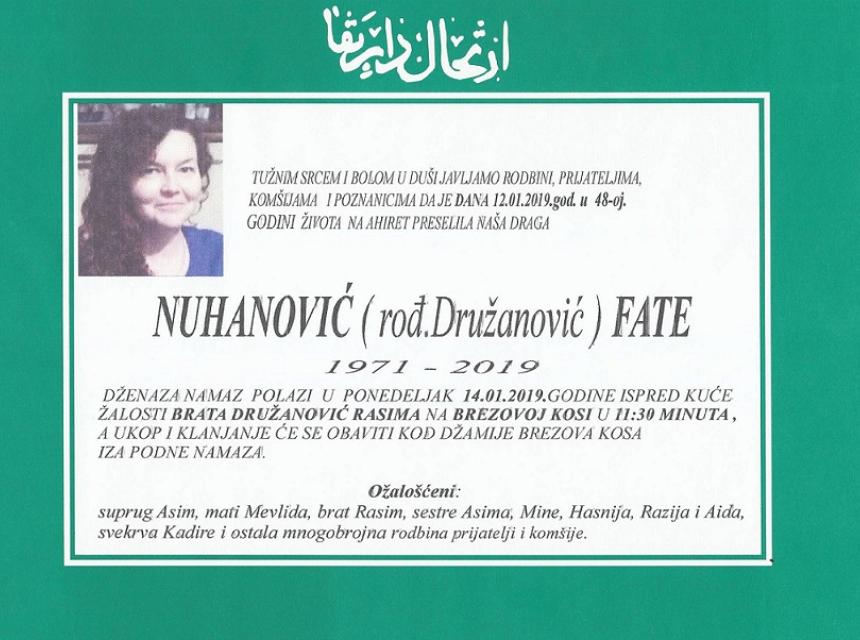 ارتحال دار بقا

TUŽNIM SRCEM I BOLOM U DUŠI JAVLJAMO RODBINI, PRIJATELJIMA, KOMŠIJAMA I POZNANICIMA DA JE DANA 12.01.2019.god. u 48-oj. GODINI ŽIVOTA NA AHIRET PRESELILA NAŠA DRAGA

NUHANOVIĆ ( rođ.Družanović ) FATE

1971 – 2019

DŽENAZA NAMAZ POLAZI U PONEDELJAK 14.01.2019.GODINE ISPRED KUĆE ŽALOSTI BRATA DRUŽANOVIĆ RASIMA NA BREZOVOJ KOSI U 11:30 MINUTA , A UKOP I KLANJANJE ĆE SE OBAVITI KOD DŽAMIJE BREZOVA KOSA IZA PODNE NAMAZA.

Ožalošćeni:
suprug Asim, mati Mevlida, brat Rasim, sestre Asima, Mine, Hasnija, Razija i Aida, svekrva Kadire i ostala mnogobrojna rodbina prijatelji i komšije.